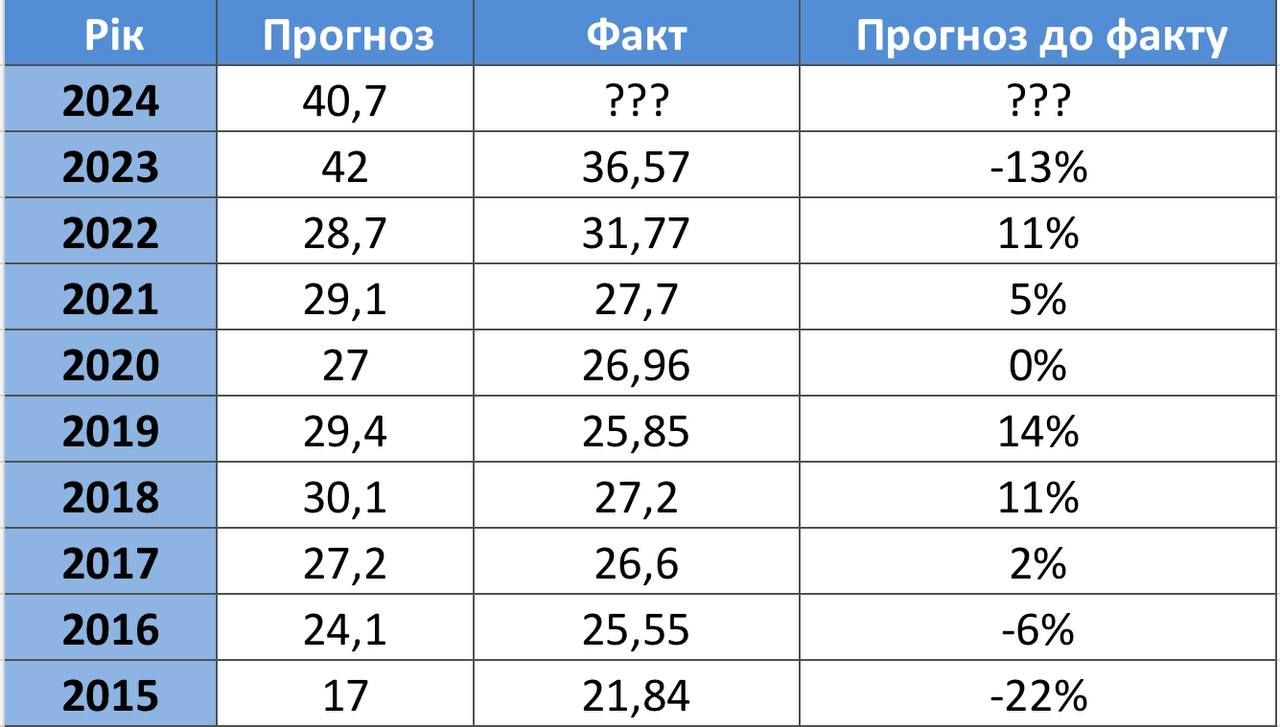 | Рік | Прогноз | Факт | Прогноз до факту |
|---|---|---|---|
| 2024 | 40,7 | ??? | ??? |
| 2023 | 42 | 36,57 | -13% |
| 2022 | 28,7 | 31,77 | 11% |
| 2021 | 29,1 | 27,7 | 5% |
| 2020 | 27 | 26,96 | 0% |
| 2019 | 29,4 | 25,85 | 14% |
| 2018 | 30,1 | 27,2 | 11% |
| 2017 | 27,2 | 26,6 | 2% |
| 2016 | 24,1 | 25,55 | -6% |
| 2015 | 17 | 21,84 | -22% |